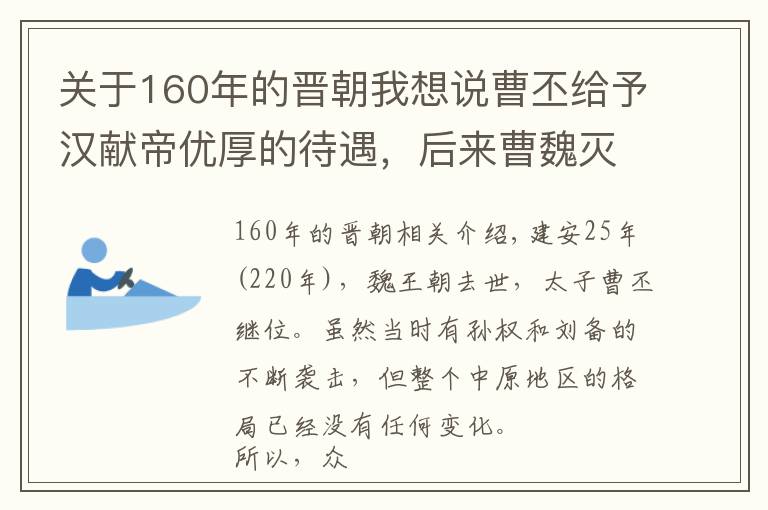 关于160年的晋朝我想说曹丕给予汉献帝优厚的待遇，后来曹魏灭

160年的晋朝相关介绍，建安25年(220年)，魏王朝去世，太子曹丕继位。虽然当时有孙权和刘备的不断袭击，但整个中原地区的格局已经没有任何变化。
所以，众